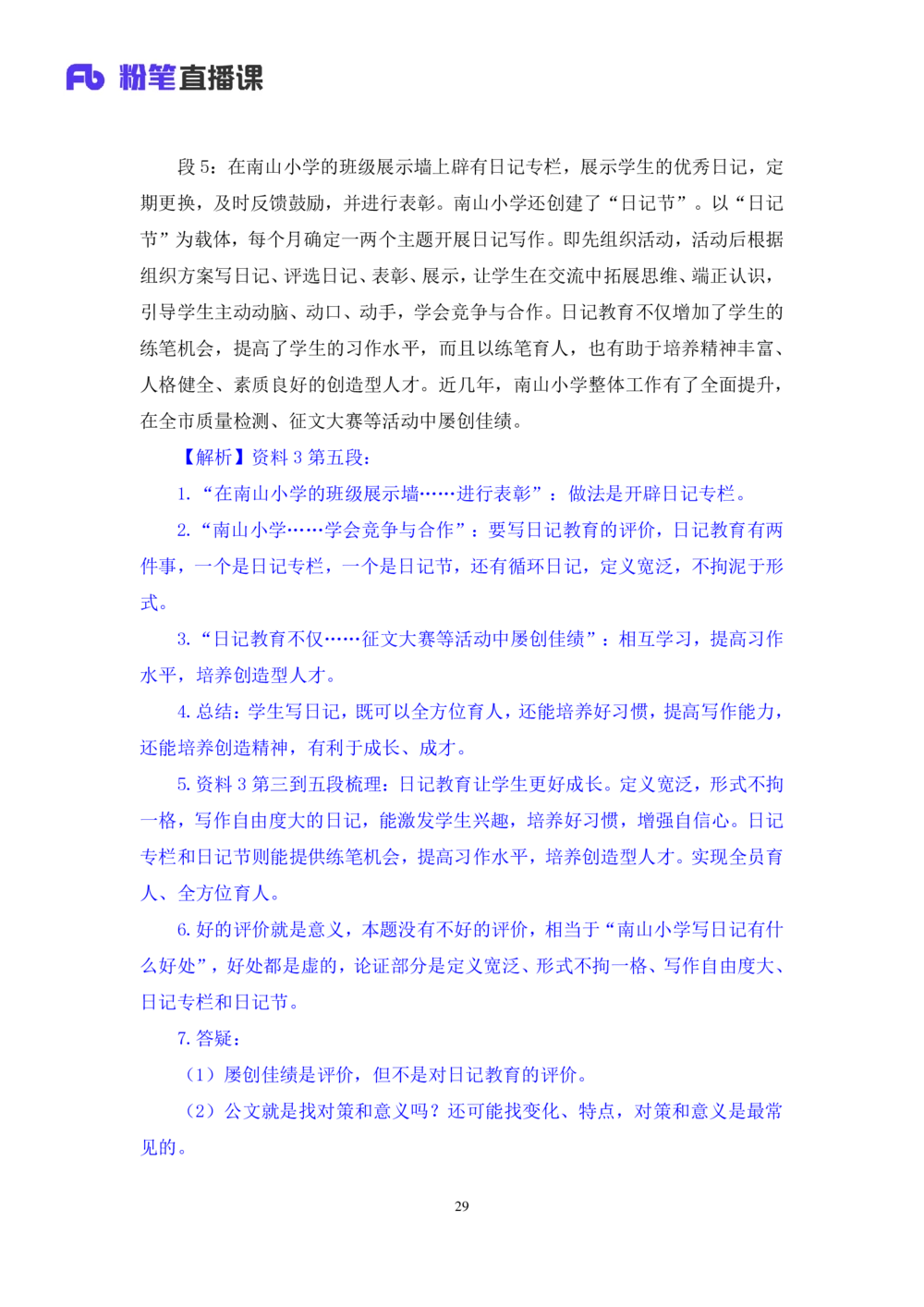 Fb 粉笔直播课

段5：在南山小学的班级展示墙上辟有日记专栏，展示学生的优秀日记，定期更换，及时反馈鼓励，并进行表彰。南山小学还创建了“日记节”。以“日记节”为载体，每个月确定一两个主题开展日记写作。即先组织活动，活动后根据组织方案写日记、评选日记、表彰、展示，让学生在交流中拓展思维、端正认识，引导学生主动动脑、动口、动手，学会竞争与合作。日记教育不仅增加了学生的练笔机会，提高了学生的习作水平，而且以练笔育人，也有助于培养精神丰富、人格健全、素质良好的创造型人才。近几年，南山小学整体工作有了全面提升，在全市质量检测、征文大赛等活动中屡创佳绩。

【解析】资料3第五段：

1.“在南山小学的班级展示墙……进行表彰”：做法是开辟日记专栏。

2.“南山小学……学会竞争与合作”：要写日记教育的评价，日记教育有两件事，一个是日记专栏，一个是日记节，还有循环日记，定义宽泛，不拘泥于形式。

3.“日记教育不仅……征文大赛等活动中屡创佳绩”：相互学习，提高习作水平，培养创造型人才。

4.总结：学生写日记，既可以全方位育人，还能培养好习惯，提高写作能力，还能培养创造精神，有利于成长、成才。

5.资料3第三到五段梳理：日记教育让学生更好成长。定义宽泛，形式不拘一格，写作自由度大的日记，能激发学生兴趣，培养好习惯，增强自信心。日记专栏和日记节则能提供练笔机会，提高习作水平，培养创造型人才。实现全员育人、全方位育人。

6.好的评价就是意义，本题没有不好的评价，相当于“南山小学写日记有什么好处”，好处都是虚的，论证部分是定义宽泛、形式不拘一格、写作自由度大、日记专栏和日记节。

7.答疑：

（1）屡创佳绩是评价，但不是对日记教育的评价。

（2）公文就是找对策和意义吗？还可能找变化、特点，对策和意义是最常见的。

29